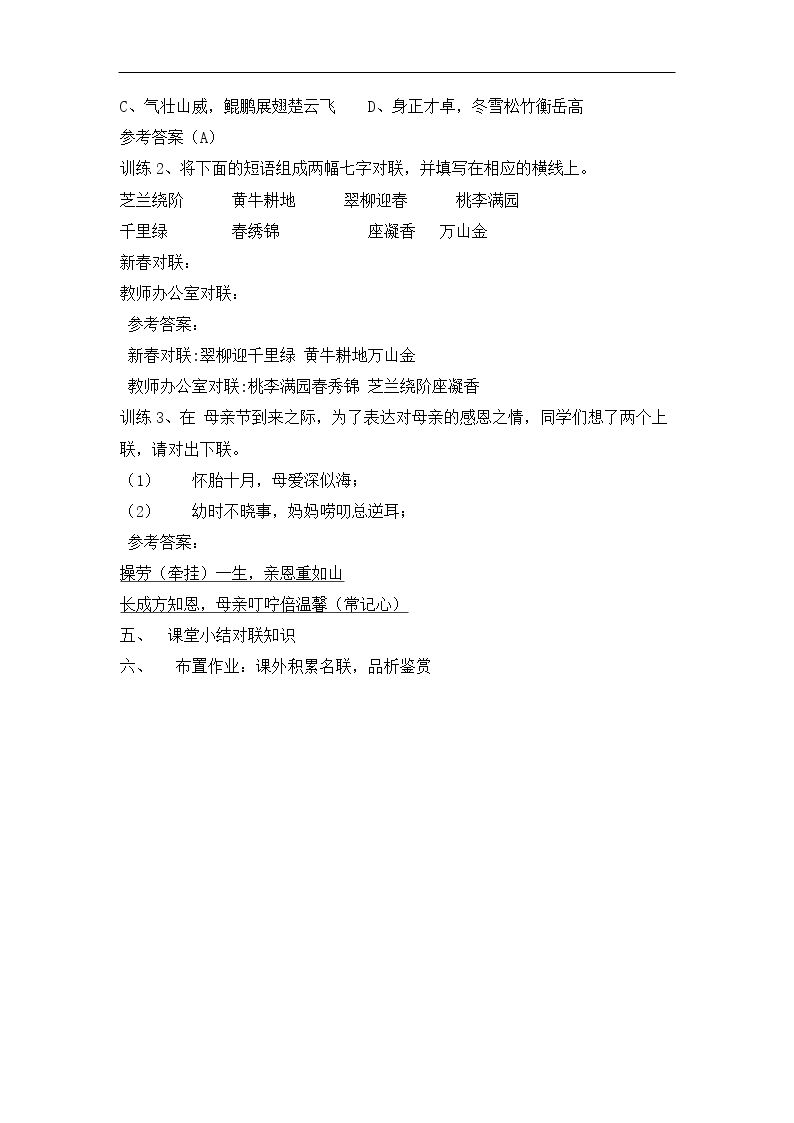 C、气壮山威，鲲鹏展翅楚云飞 D、身正才卓，冬雪松竹衡岳高

参考答案（A）

训练2、将下面的短语组成两幅七字对联，并填写在相应的横线上。

芝兰绕阶 黄牛耕地 翠柳迎春 桃李满园

千里绿 春绣锦 座凝香 万山金

新春对联：

教师办公室对联：

参考答案：

新春对联:翠柳迎千里绿 黄牛耕地万山金

教师办公室对联:桃李满园春秀锦 芝兰绕阶座凝香

训练3、在 母亲节到来之际，为了表达对母亲的感恩之情，同学们想了两个上联，请对出下联。

（1） 怀胎十月，母爱深似海；

（2） 幼时不晓事，妈妈唠叨总逆耳；

参考答案：

操劳（牵挂）一生，亲恩重如山

长成方知恩，母亲叮咛倍温馨（常记心）

五、 课堂小结对联知识

六、 布置作业：课外积累名联，品析鉴赏